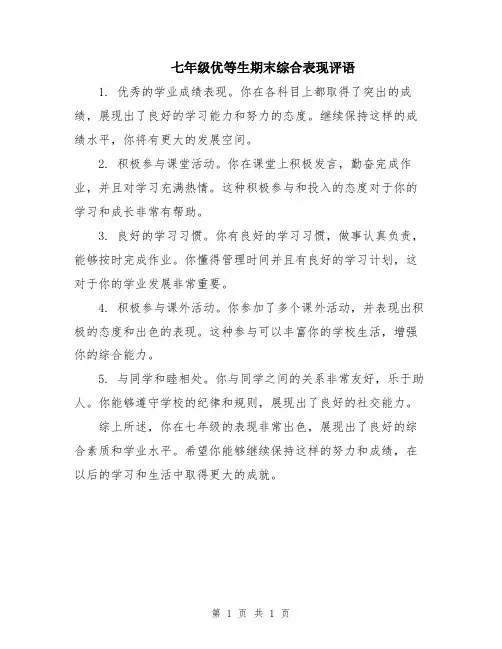 七年级优等生期末综合表现评语

1. 优秀的学业成绩表现。你在各科目上都取得了突出的成绩，展现出了良好的学习能力和努力的态度。继续保持这样的成绩水平，你将有更大的发展空间。

2. 积极参与课堂活动。你在课堂上积极发言，勤奋完成作业，并且对学习充满热情。这种积极参与和投入的态度对于你的学习和成长非常有帮助。

3. 良好的学习习惯。你有良好的学习习惯，做事认真负责，能够按时完成作业。你懂得管理时间并且有良好的学习计划，这对于你的学业发展非常重要。

4. 积极参与课外活动。你参加了多个课外活动，并表现出积极的态度和出色的表现。这种参与可以丰富你的学校生活，增强你的综合能力。

5. 与同学和睦相处。你与同学之间的关系非常友好，乐于助人。你能够遵守学校的纪律和规则，展现出了良好的社交能力。

综上所述，你在七年级的表现非常出色，展现出了良好的综合素质和学业水平。希望你能够继续保持这样的努力和成绩，在以后的学习和生活中取得更大的成就。

第 1 页 共 1 页